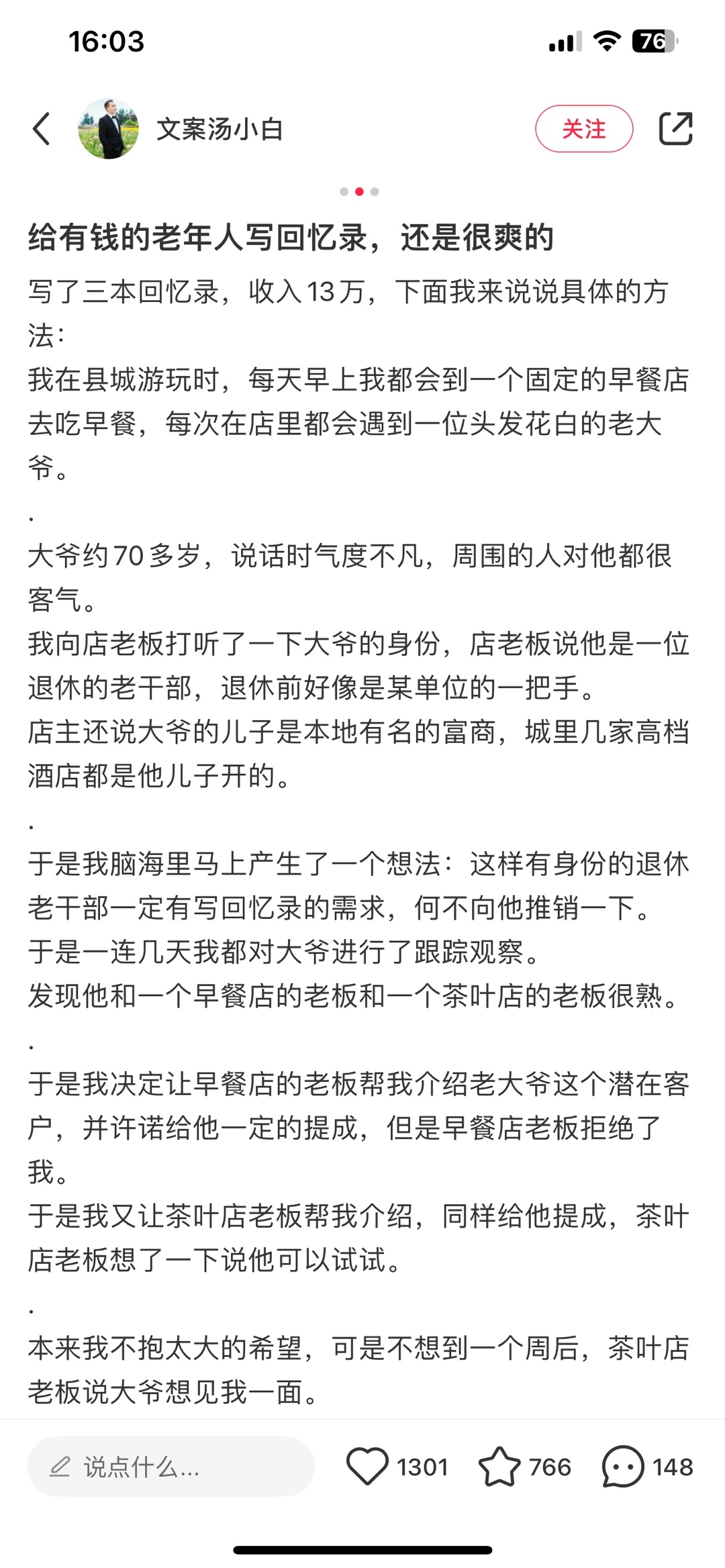 16:03

76

文案汤小白

关注

给有钱的老年人写回忆录，还是很爽的

写了三本回忆录，收入13万，下面我来说说具体的方法：
我在县城游玩时，每天早上我都会到一个固定的早餐店去吃早餐，每次在店里都会遇到一位头发花白的老大爷。
.
大爷约70多岁，说话时气度不凡，周围的人对他都很客气。
我向店老板打听了一下大爷的身份，店老板说他是一位退休的老干部，退休前好像是某单位的一把手。
店主还说大爷的儿子是本地有名的富商，城里几家高档酒店都是他儿子开的。
.
于是我脑海里马上产生了一个想法：这样有身份的退休老干部一定有写回忆录的需求，何不向他推销一下。
于是一连几天我都对大爷进行了跟踪观察。
发现他和一个早餐店的老板和一个茶叶店的老板很熟。
.
于是我决定让早餐店的老板帮我介绍老大爷这个潜在客户，并许诺给他一定的提成，但是早餐店老板拒绝了我。
于是我又让茶叶店老板帮我介绍，同样给他提成，茶叶店老板想了一下说他可以试试。
.
本来我不抱太大的希望，可是不想到一个周后，茶叶店老板说大爷想见我一面。

说点什么...

1301

766

148